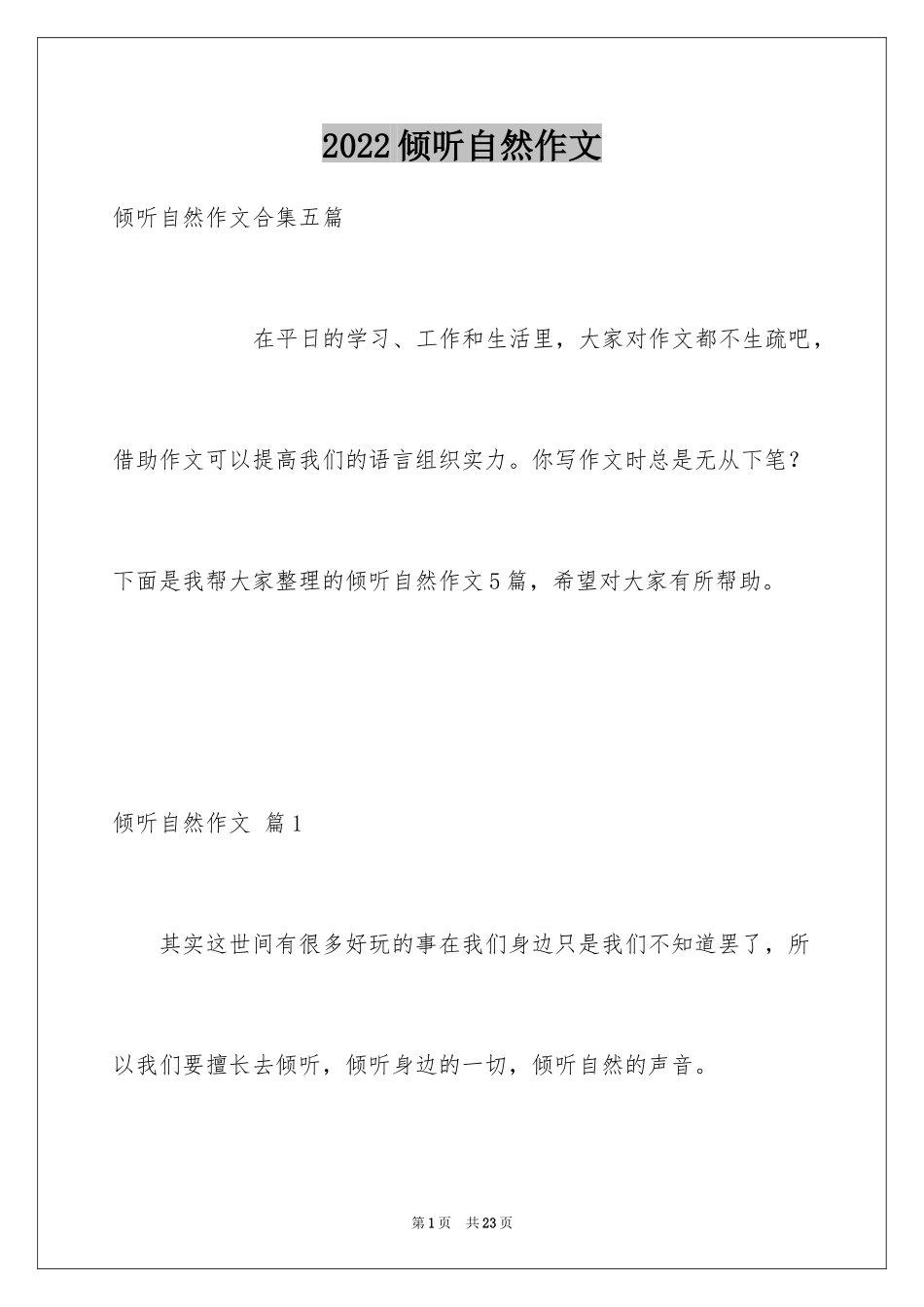 2022倾听自然作文

倾听自然作文合集五篇

在平日的学习、工作和生活里，大家对作文都不生疏吧，借助作文可以提高我们的语言组织实力。你写作文时总是无从下笔？下面是我帮大家整理的倾听自然作文5篇，希望对大家有所帮助。

倾听自然作文 篇1

其实这世间有很多好玩的事在我们身边只是我们不知道罢了，所以我们要擅长去倾听，倾听身边的一切，倾听自然的声音。

第1页 共23页